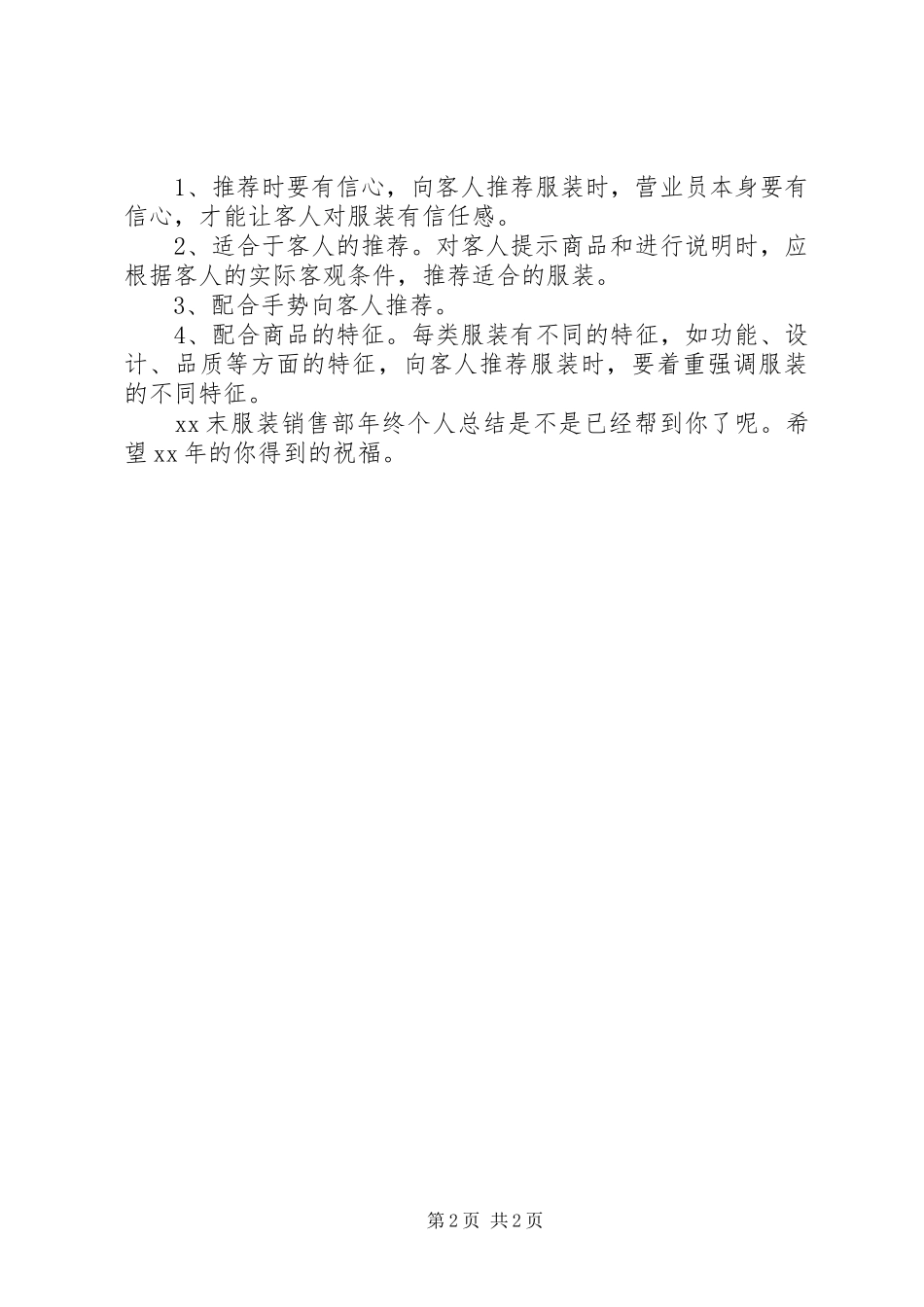 1、推荐时要有信心，向客人推荐服装时，营业员本身要有信心，才能让客人对服装有信任感。

2、适合于客人的推荐。对客人提示商品和进行说明时，应根据客人的实际客观条件，推荐适合的服装。

3、配合手势向客人推荐。

4、配合商品的特征。每类服装有不同的特征，如功能、设计、品质等方面的特征，向客人推荐服装时，要着重强调服装的不同特征。

xx末服装销售部年终个人总结是不是已经帮到你了呢。希望xx年的你得到的祝福。

第2页 共2页